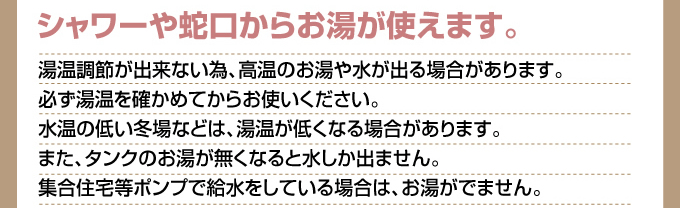 シャワーや蛇口からお湯が使えます。

湯温調節が出来ない為、高温のお湯や水が出る場合があります。
必ず湯温を確かめてからお使いください。
水温の低い冬場などは、湯温が低くなる場合があります。
また、タンクのお湯が無くなると水しか出ません。
集合住宅等ポンプで給水をしている場合は、お湯がでません。